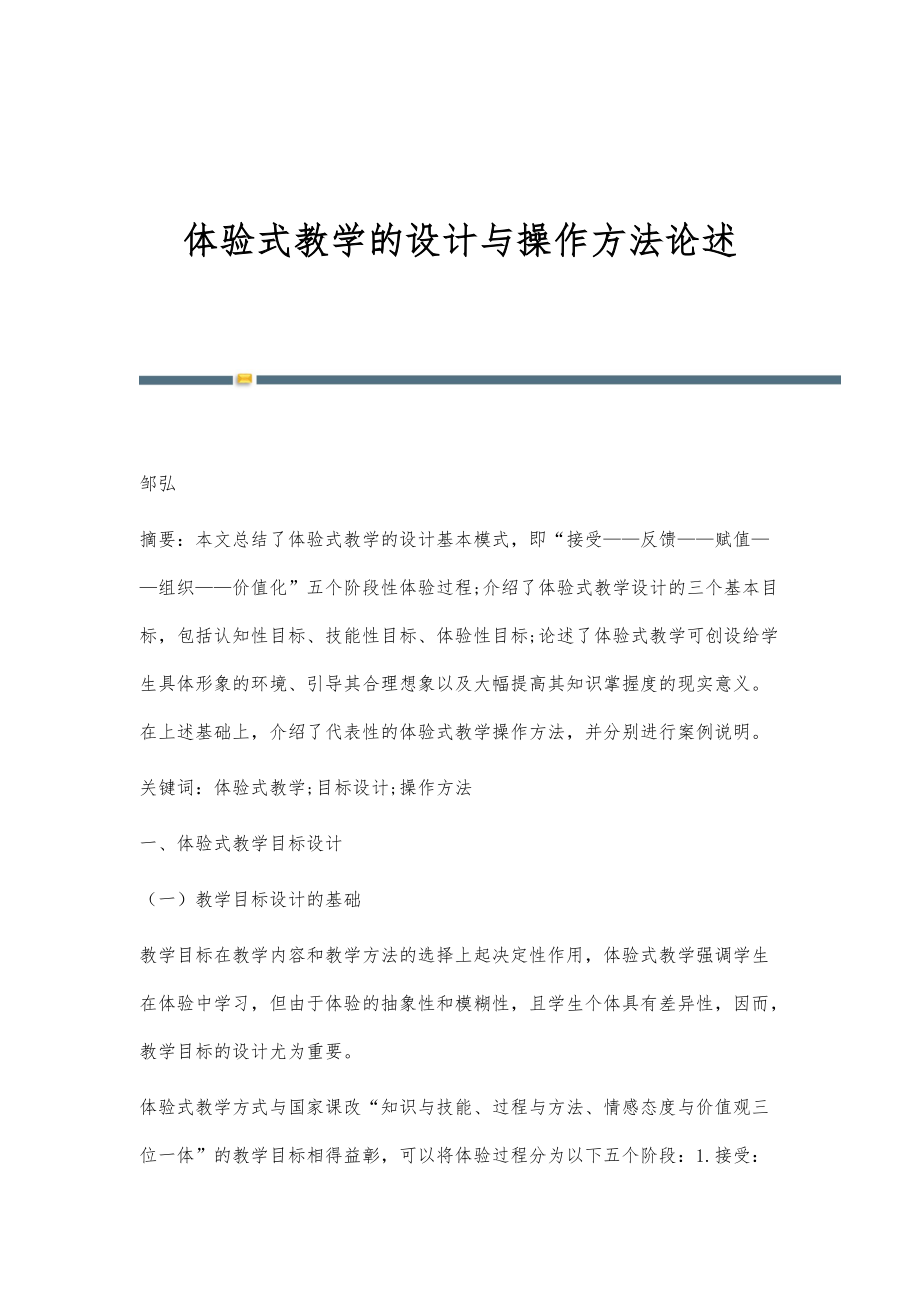 体验式教学的设计与操作方法论述

邹弘

摘要：本文总结了体验式教学的设计基本模式，即“接受——反馈——赋值——组织——价值化”五个阶段性体验过程;介绍了体验式教学设计的三个基本目标，包括认知性目标、技能性目标、体验性目标;论述了体验式教学可创设给学生具体形象的环境、引导其合理想象以及大幅提高其知识掌握度的现实意义。在上述基础上，介绍了代表性的体验式教学操作方法，并分别进行案例说明。

关键词：体验式教学;目标设计;操作方法

一、体验式教学目标设计

（一）教学目标设计的基础

教学目标在教学内容和教学方法的选择上起决定性作用，体验式教学强调学生在体验中学习，但由于体验的抽象性和模糊性，且学生个体具有差异性，因而，教学目标的设计尤为重要。

体验式教学方式与国家课改“知识与技能、过程与方法、情感态度与价值观三位一体”的教学目标相得益彰，可以将体验过程分为以下五个阶段：1.接受：